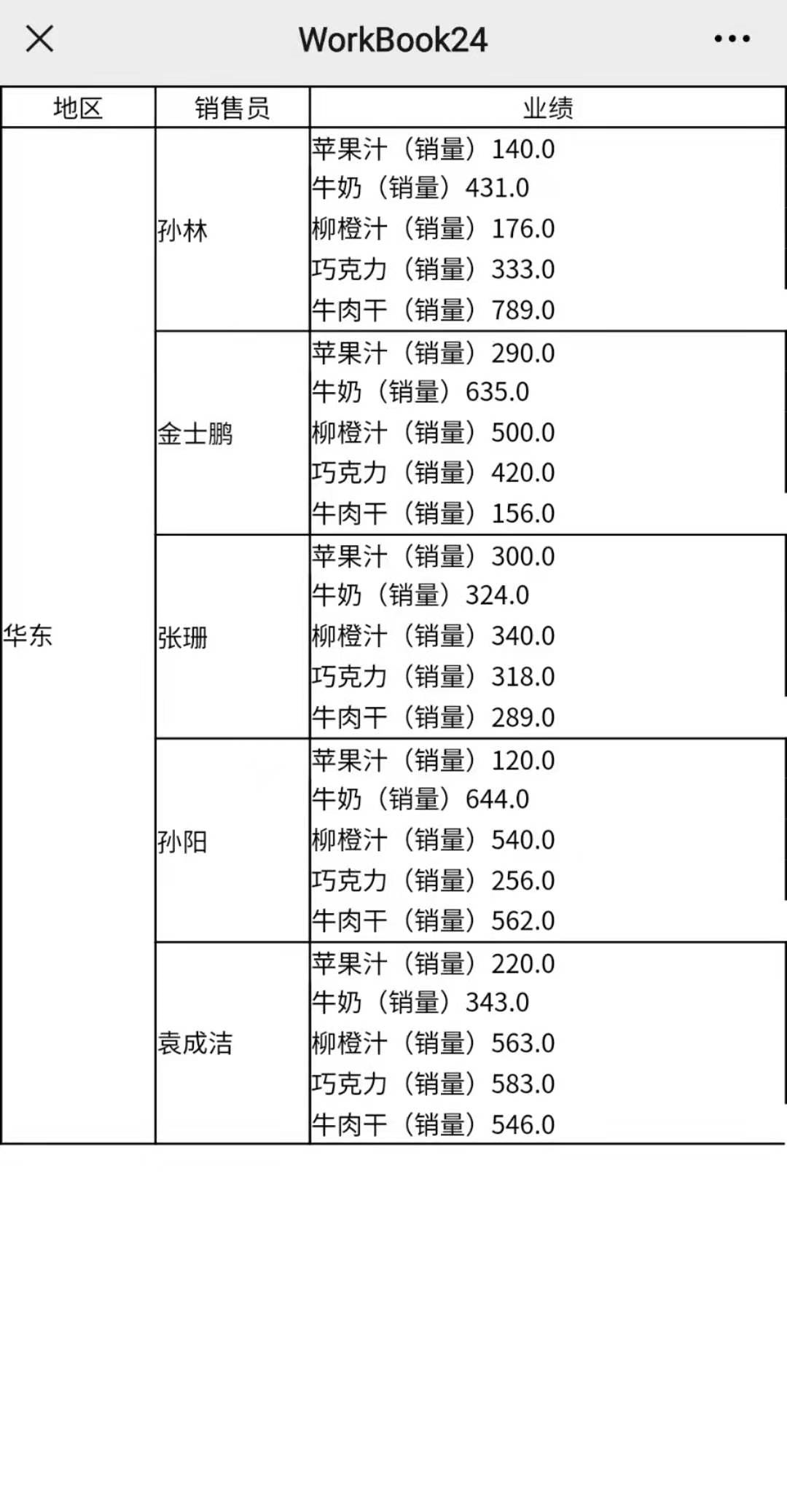 WorkBook24

| 地区 | 销售员 | 业绩 |
|---|---|---|
| 华东 | 孙林 | 苹果汁（销量）140.0 牛奶（销量）431.0 柳橙汁（销量）176.0 巧克力（销量）333.0 牛肉干（销量）789.0 |
| | 金士鹏 | 苹果汁（销量）290.0 牛奶（销量）635.0 柳橙汁（销量）500.0 巧克力（销量）420.0 牛肉干（销量）156.0 |
| | 张珊 | 苹果汁（销量）300.0 牛奶（销量）324.0 柳橙汁（销量）340.0 巧克力（销量）318.0 牛肉干（销量）289.0 |
| | 孙阳 | 苹果汁（销量）120.0 牛奶（销量）644.0 柳橙汁（销量）540.0 巧克力（销量）256.0 牛肉干（销量）562.0 |
| | 袁成洁 | 苹果汁（销量）220.0 牛奶（销量）343.0 柳橙汁（销量）563.0 巧克力（销量）583.0 牛肉干（销量）546.0 |